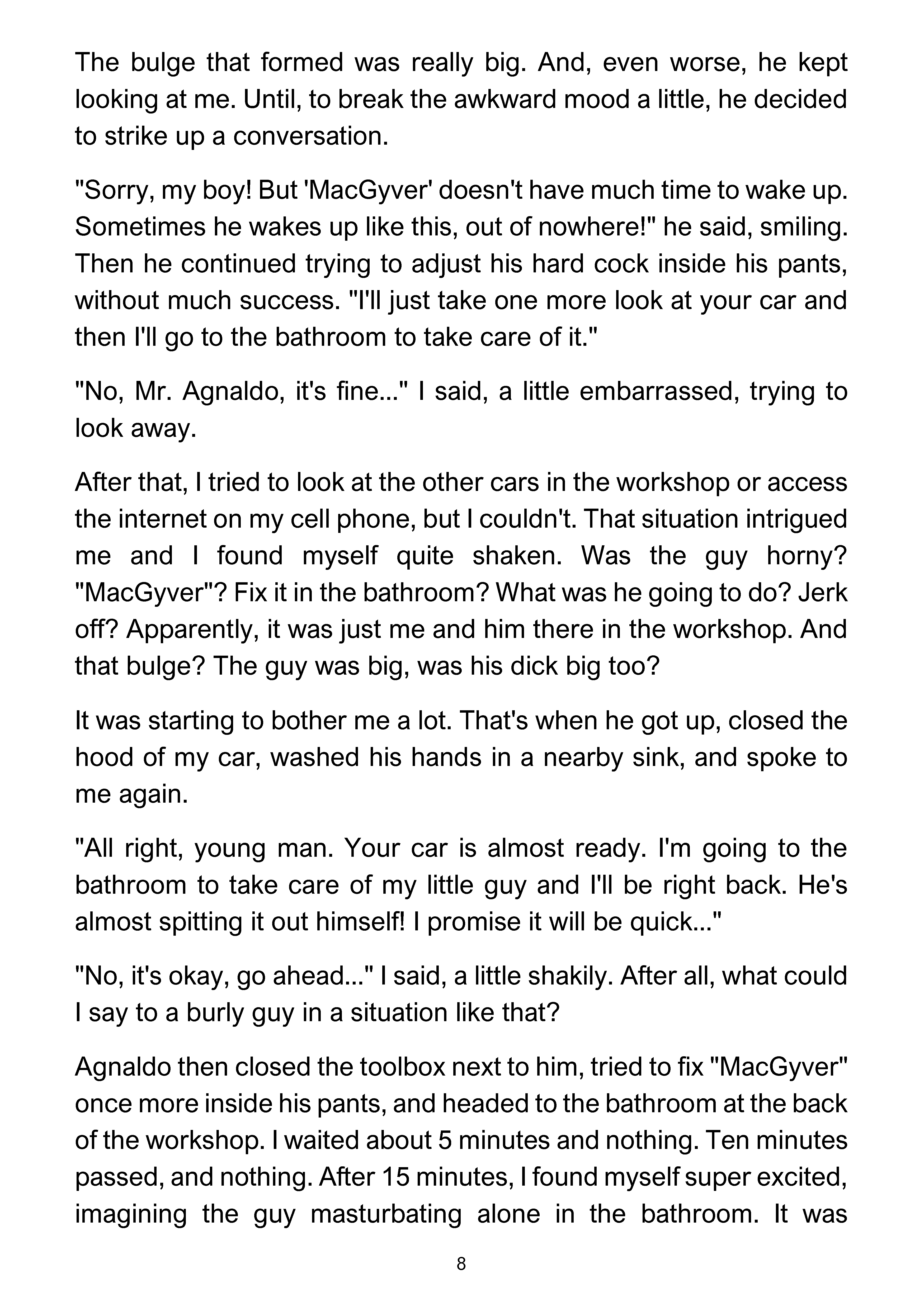 The bulge that formed was really big. And, even worse, he kept looking at me. Until, to break the awkward mood a little, he decided to strike up a conversation.

"Sorry, my boy! But 'MacGyver' doesn't have much time to wake up. Sometimes he wakes up like this, out of nowhere!" he said, smiling. Then he continued trying to adjust his hard cock inside his pants, without much success. "I'll just take one more look at your car and then I'll go to the bathroom to take care of it."

"No, Mr. Agnaldo, it's fine..." I said, a little embarrassed, trying to look away.

After that, I tried to look at the other cars in the workshop or access the internet on my cell phone, but I couldn't. That situation intrigued me and I found myself quite shaken. Was the guy horny? "MacGyver"? Fix it in the bathroom? What was he going to do? Jerk off? Apparently, it was just me and him there in the workshop. And that bulge? The guy was big, was his dick big too?

It was starting to bother me a lot. That's when he got up, closed the hood of my car, washed his hands in a nearby sink, and spoke to me again.

"All right, young man. Your car is almost ready. I'm going to the bathroom to take care of my little guy and I'll be right back. He's almost spitting it out himself! I promise it will be quick..."

"No, it's okay, go ahead..." I said, a little shakily. After all, what could I say to a burly guy in a situation like that?

Agnaldo then closed the toolbox next to him, tried to fix "MacGyver" once more inside his pants, and headed to the bathroom at the back of the workshop. I waited about 5 minutes and nothing. Ten minutes passed, and nothing. After 15 minutes, I found myself super excited, imagining the guy masturbating alone in the bathroom. It was

8